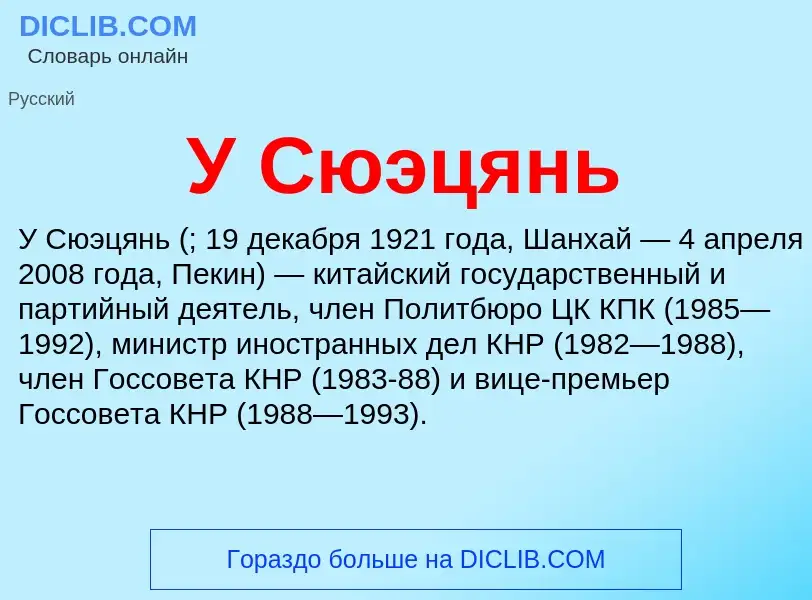 DICLIB.COM
Словарь онлайн

Русский

У Сюэцянь

У Сюэцянь (; 19 декабря 1921 года, Шанхай — 4 апреля 2008 года, Пекин) — китайский государственный и партийный деятель, член Политбюро ЦК КПК (1985—1992), министр иностранных дел КНР (1982—1988), член Госсовета КНР (1983-88) и вице-премьер Госсовета КНР (1988—1993).

Гораздо больше на DICLIB.COM